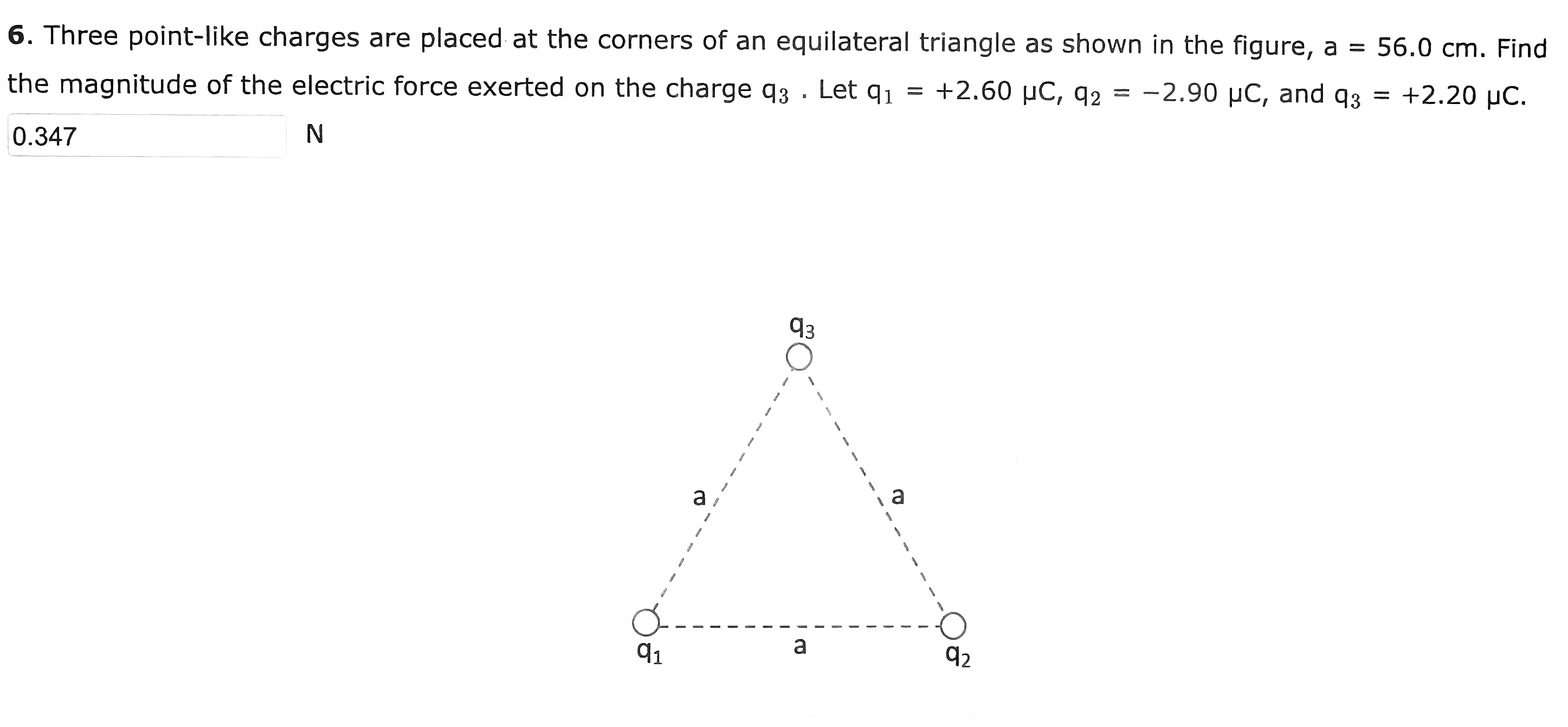 6. Three point-like charges are placed at the corners of an equilateral triangle as shown in the figure, a = 56.0 cm. Find the magnitude of the electric force exerted on the charge $q_3$ . Let $q_1$ = +2.60 μC, $q_2$ = −2.90 μC, and $q_3$ = +2.20 μC.

0.347 N

$q_3$

a

a

$q_1$

a

$q_2$